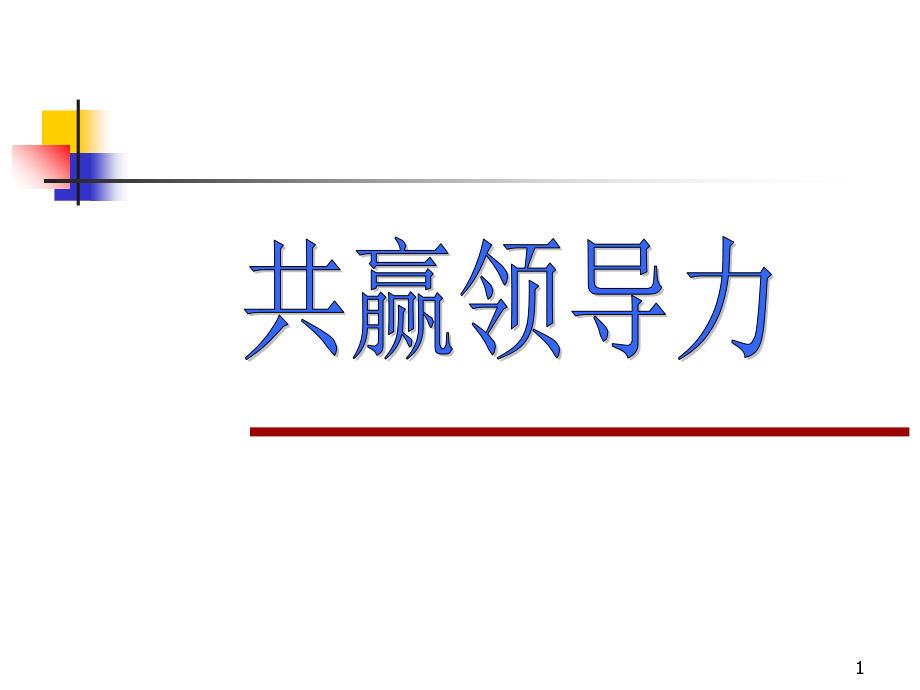 共赢领导力

1